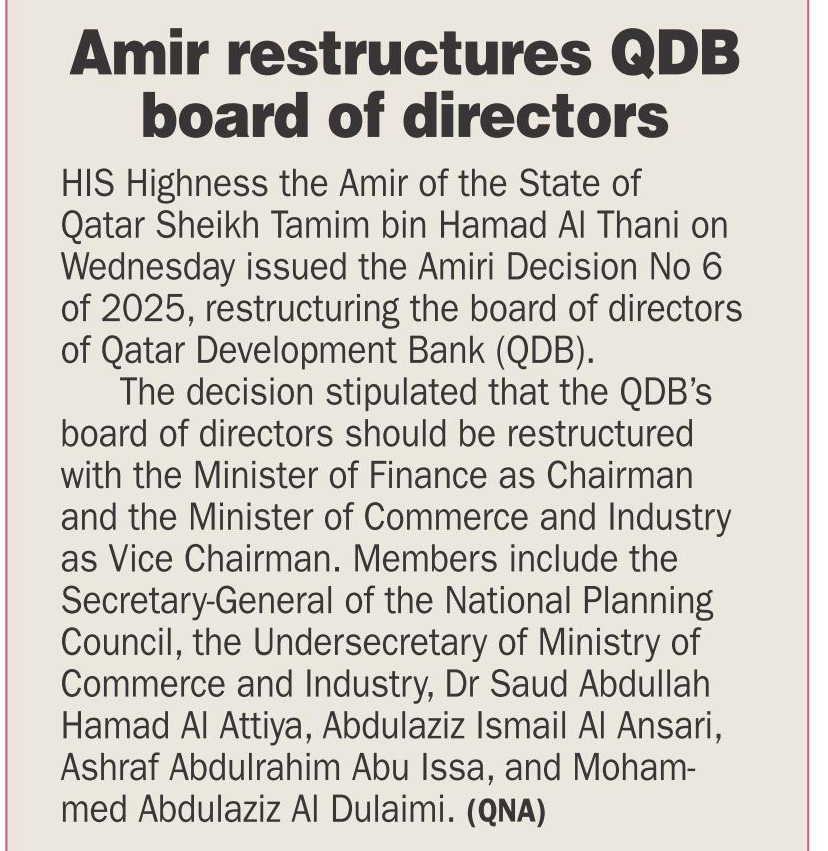 Amir restructures QDB board of directors

HIS Highness the Amir of the State of Qatar Sheikh Tamim bin Hamad Al Thani on Wednesday issued the Amiri Decision No 6 of 2025, restructuring the board of directors of Qatar Development Bank (QDB).

The decision stipulated that the QDB's board of directors should be restructured with the Minister of Finance as Chairman and the Minister of Commerce and Industry as Vice Chairman. Members include the Secretary-General of the National Planning Council, the Undersecretary of Ministry of Commerce and Industry, Dr Saud Abdullah Hamad Al Attiya, Abdulaziz Ismail Al Ansari, Ashraf Abdulrahim Abu Issa, and Mohammed Abdulaziz Al Dulaimi. (QNA)